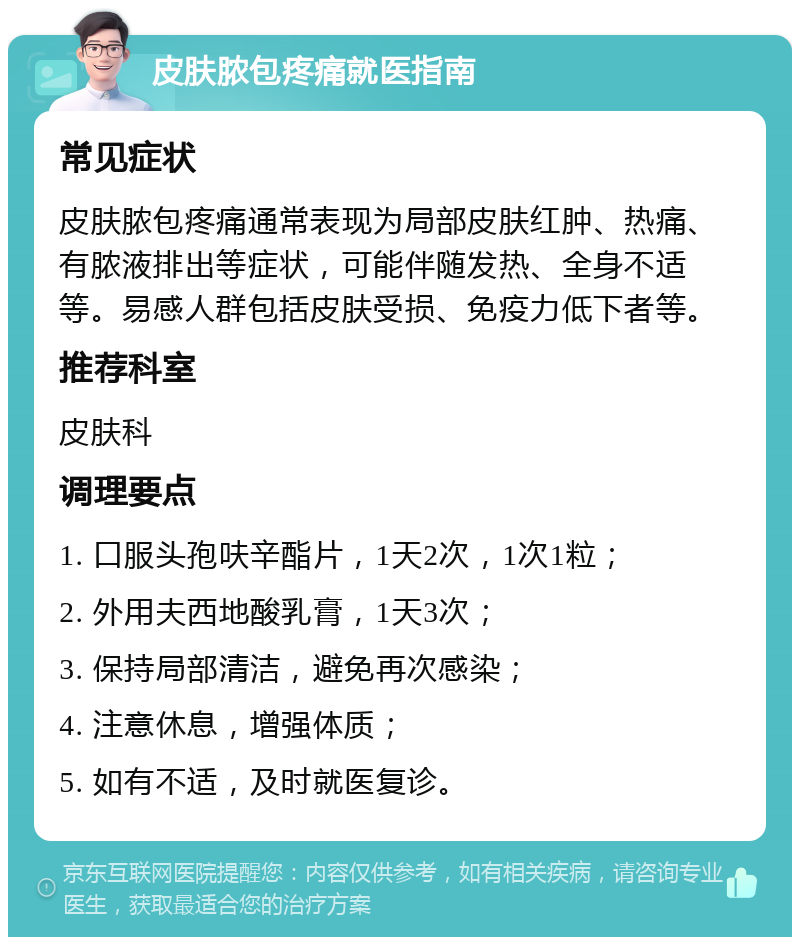 皮肤脓包疼痛就医指南

常见症状

皮肤脓包疼痛通常表现为局部皮肤红肿、热痛、有脓液排出等症状，可能伴随发热、全身不适等。易感人群包括皮肤受损、免疫力低下者等。

推荐科室

皮肤科

调理要点

1. 口服头孢呋辛酯片，1天2次，1次1粒；

2. 外用夫西地酸乳膏，1天3次；

3. 保持局部清洁，避免再次感染；

4. 注意休息，增强体质；

5. 如有不适，及时就医复诊。

京东互联网医院提醒您：内容仅供参考，如有相关疾病，请咨询专业医生，获取最适合您的治疗方案